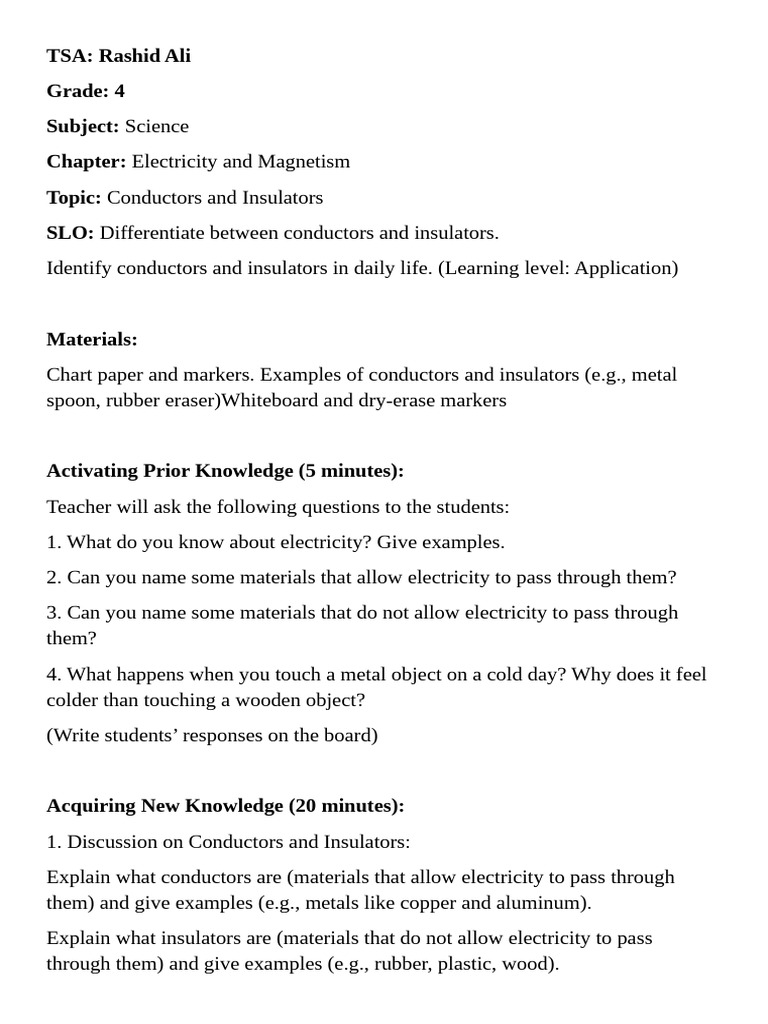 TSA: Rashid Ali

Grade: 4

Subject: Science

Chapter: Electricity and Magnetism

Topic: Conductors and Insulators

SLO: Differentiate between conductors and insulators.

Identify conductors and insulators in daily life. (Learning level: Application)

Materials:

Chart paper and markers. Examples of conductors and insulators (e.g., metal spoon, rubber eraser)Whiteboard and dry-erase markers

Activating Prior Knowledge (5 minutes):

Teacher will ask the following questions to the students:

1. What do you know about electricity? Give examples.

2. Can you name some materials that allow electricity to pass through them?

3. Can you name some materials that do not allow electricity to pass through them?

4. What happens when you touch a metal object on a cold day? Why does it feel colder than touching a wooden object?

(Write students' responses on the board)

Acquiring New Knowledge (20 minutes):

1. Discussion on Conductors and Insulators:

Explain what conductors are (materials that allow electricity to pass through them) and give examples (e.g., metals like copper and aluminum).

Explain what insulators are (materials that do not allow electricity to pass through them) and give examples (e.g., rubber, plastic, wood).